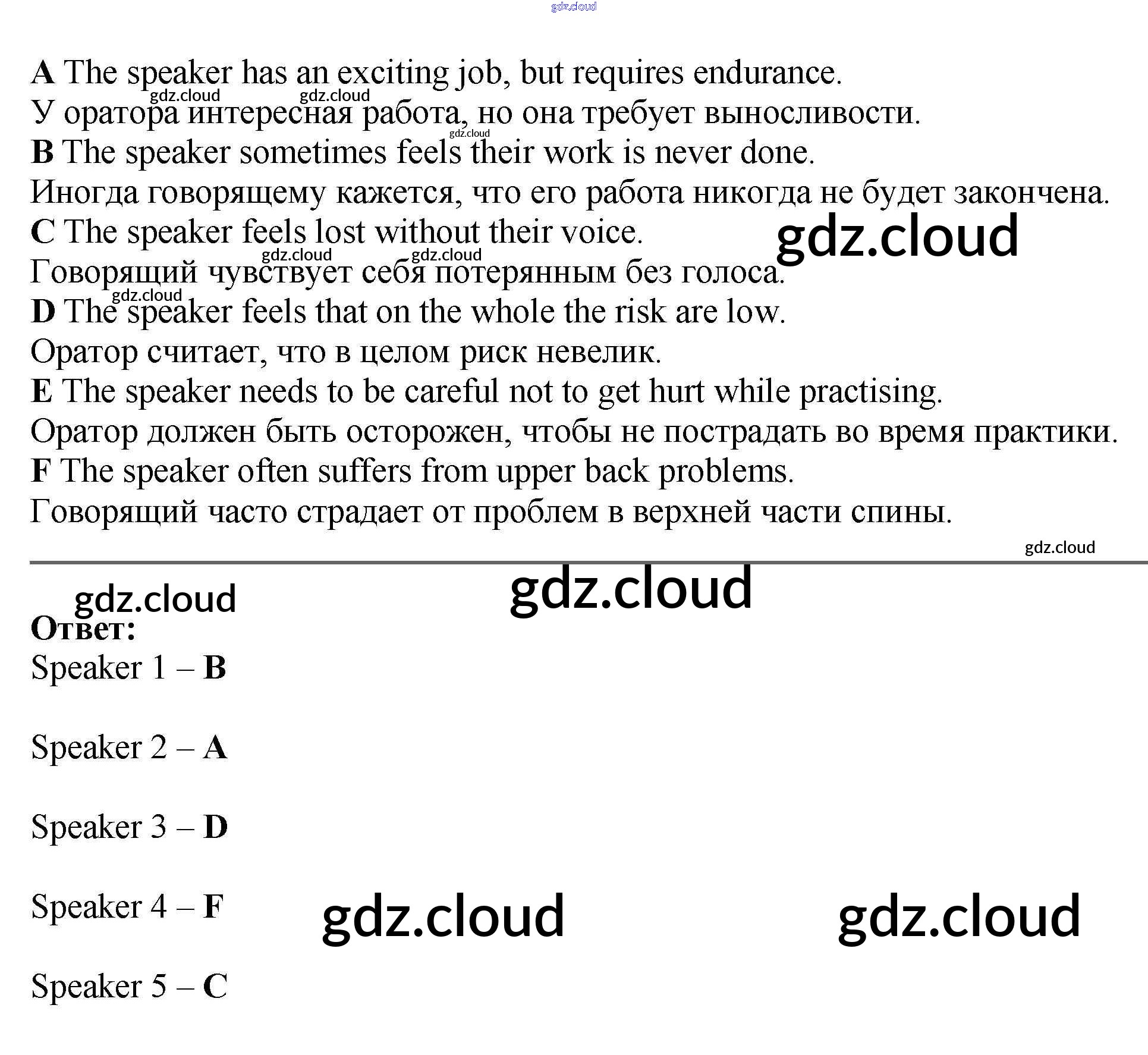 A The speaker has an exciting job, but requires endurance.
У оратора интересная работа, но она требует выносливости.
B The speaker sometimes feels their work is never done.
Иногда говорящему кажется, что его работа никогда не будет закончена.
C The speaker feels lost without their voice.
Говорящий чувствует себя потерянным без голоса.
D The speaker feels that on the whole the risk are low.
Оратор считает, что в целом риск невелик.
E The speaker needs to be careful not to get hurt while practising.
Оратор должен быть осторожен, чтобы не пострадать во время практики.
F The speaker often suffers from upper back problems.
Говорящий часто страдает от проблем в верхней части спины.

Ответ:
Speaker 1 – B

Speaker 2 – A

Speaker 3 – D

Speaker 4 – F

Speaker 5 – C

gdz.cloud